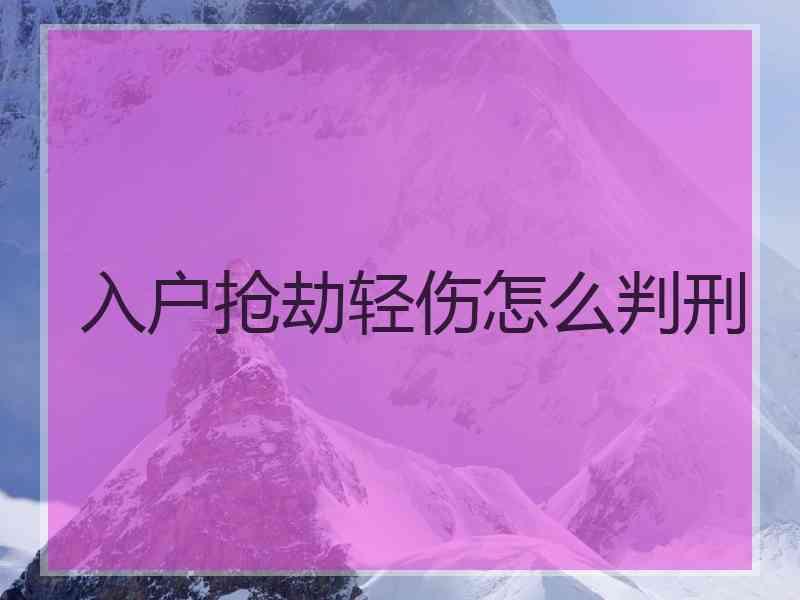 入户抢劫轻伤怎么判刑